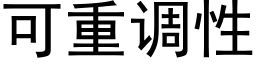 可重调性